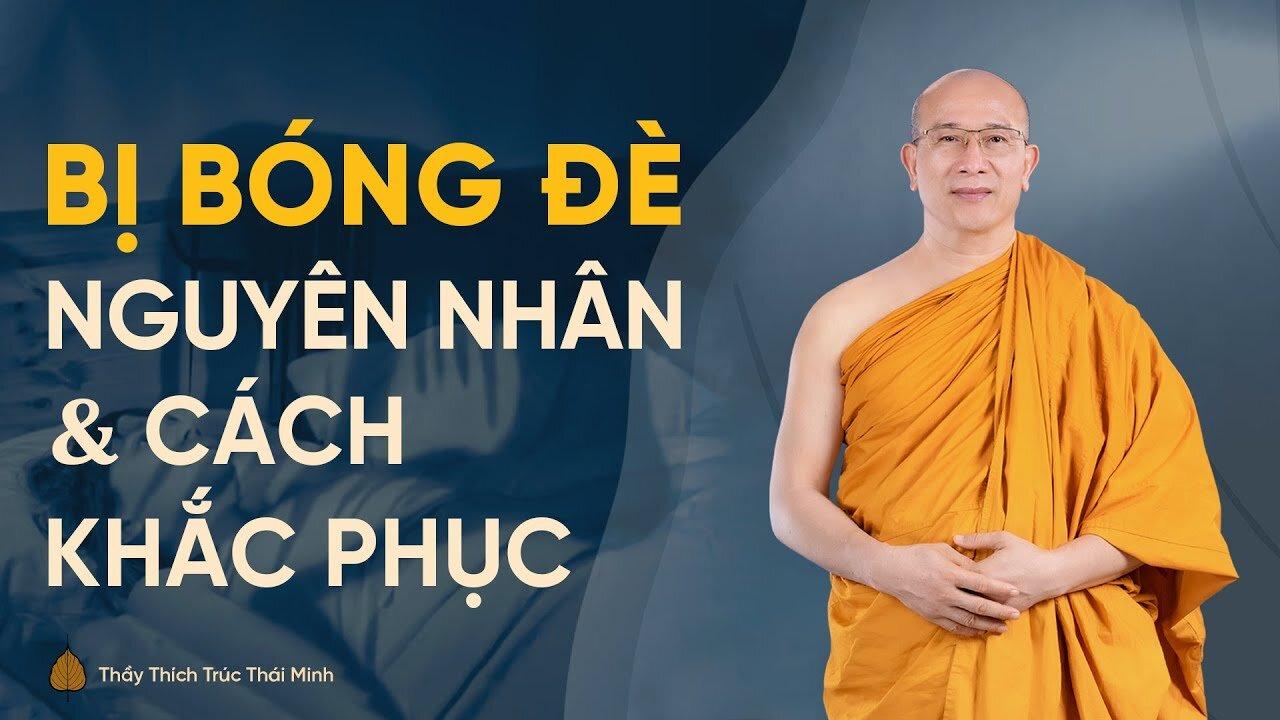 BỊ BÓNG ĐÈ
NGUYÊN NHÂN
& CÁCH
KHẮC PHỤC

Thầy Thích Trúc Thái Minh